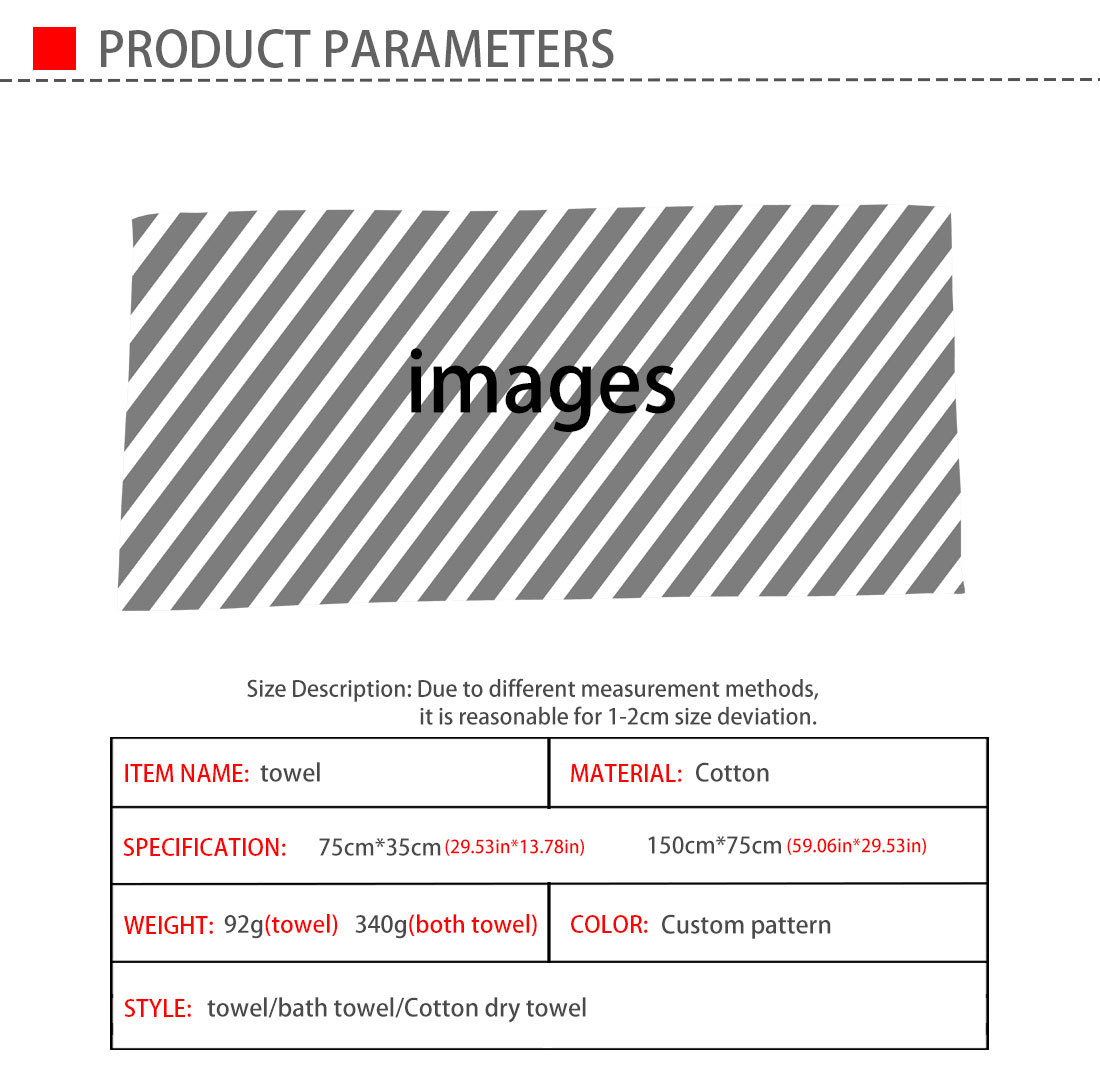 PRODUCT PARAMETERS

images

Size Description: Due to different measurement methods, it is reasonable for 1-2cm size deviation.

ITEM NAME: towel

MATERIAL: Cotton

SPECIFICATION: 75cm*35cm (29.53in*13.78in) 150cm*75cm (59.06in*29.53in)

WEIGHT: 92g(towel) 340g(both towel)

COLOR: Custom pattern

STYLE: towel/bath towel/Cotton dry towel